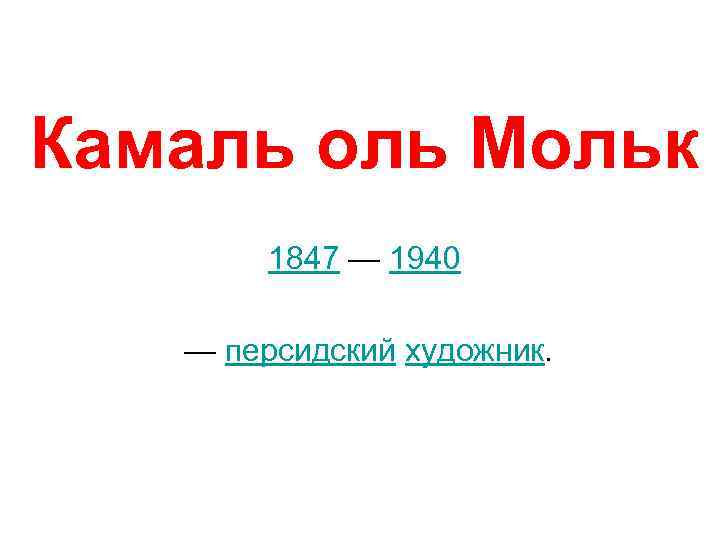 Камаль оль Мольк

1847 — 1940

— персидский художник.